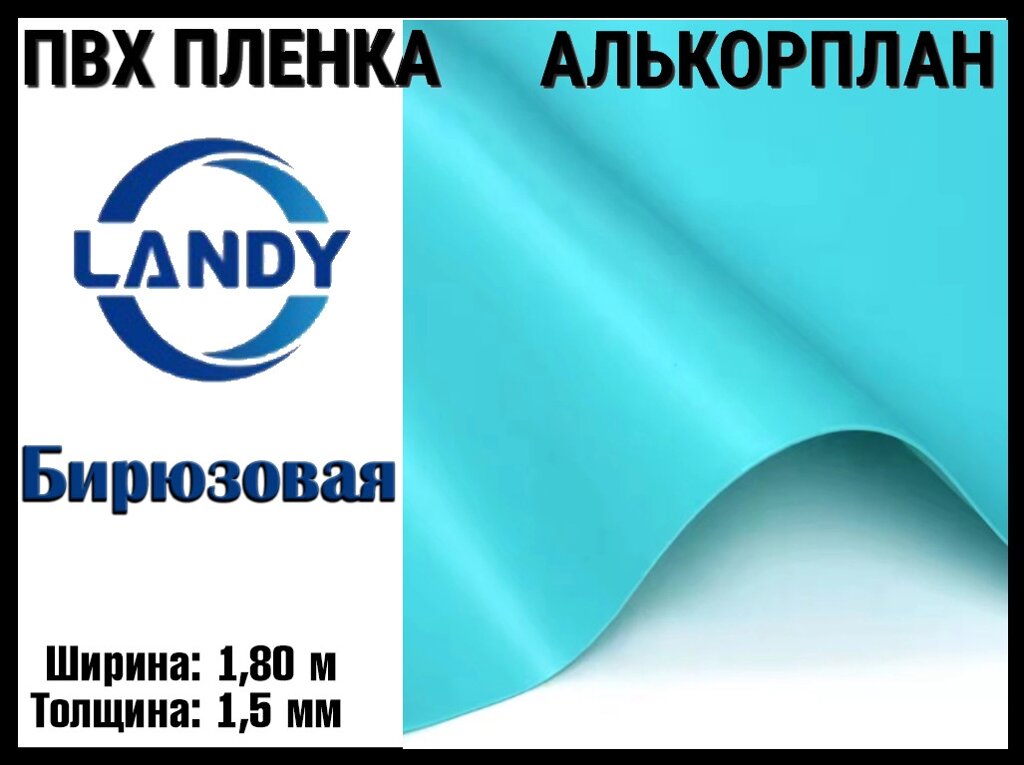 ПВХ ПЛЕНКА АЛЬКОРПЛАН

LANDY

Бирюзовая

Ширина: 1,80 м
Толщина: 1,5 мм